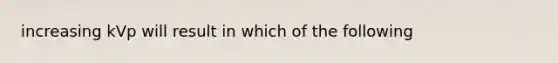 increasing kVp will result in which of the following